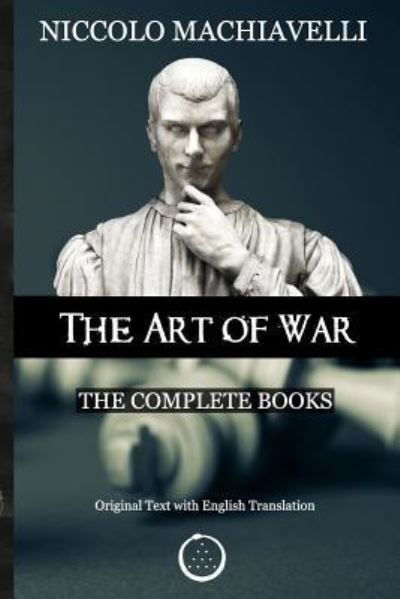 NICCOLO MACHIAVELLI

THE ART OF WAR

THE COMPLETE BOOKS

Original Text with English Translation